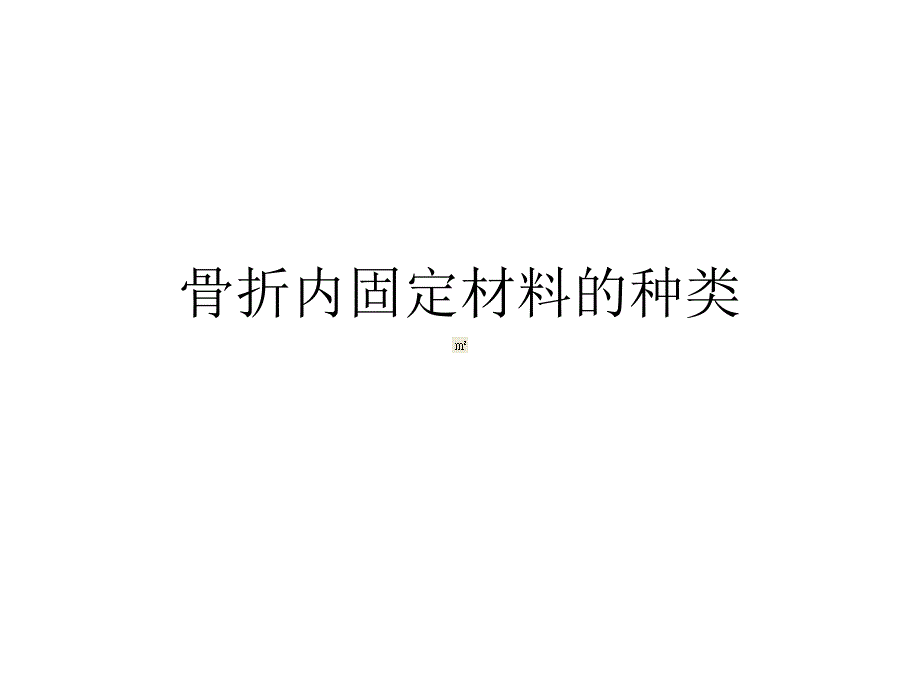 骨折内固定材料的种类

$m^2$